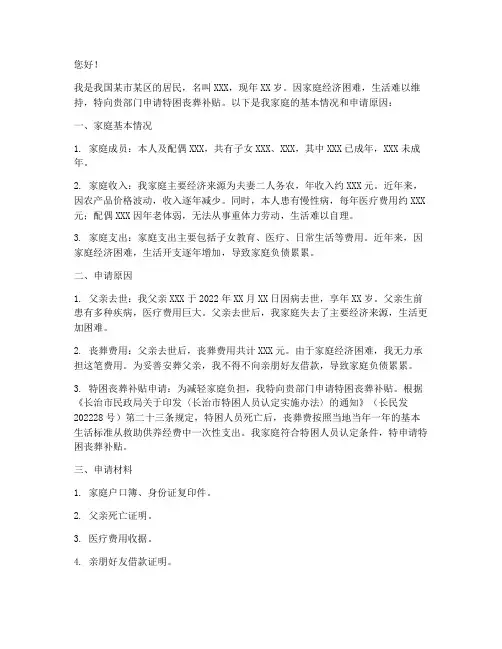 您好！

我是我国某市某区的居民，名叫 XXX，现年 XX 岁。因家庭经济困难，生活难以维持，特向贵部门申请特困丧葬补贴。以下是我家庭的基本情况和申请原因：

一、家庭基本情况

1. 家庭成员：本人及配偶 XXX，共有子女 XXX、XXX，其中 XXX 已成年，XXX 未成年。

2. 家庭收入：我家庭主要经济来源为夫妻二人务农，年收入约 XXX 元。近年来，因农产品价格波动，收入逐年减少。同时，本人患有慢性病，每年医疗费用约 XXX 元；配偶 XXX 因年老体弱，无法从事重体力劳动，生活难以自理。

3. 家庭支出：家庭支出主要包括子女教育、医疗、日常生活等费用。近年来，因家庭经济困难，生活开支逐年增加，导致家庭负债累累。

二、申请原因

1. 父亲去世：我父亲 XXX 于 2022 年 XX 月 XX 日因病去世，享年 XX 岁。父亲生前患有多种疾病，医疗费用巨大。父亲去世后，我家庭失去了主要经济来源，生活更加困难。

2. 丧葬费用：父亲去世后，丧葬费用共计 XXX 元。由于家庭经济困难，我无力承担这笔费用。为妥善安葬父亲，我不得不向亲朋好友借款，导致家庭负债累累。

3. 特困丧葬补贴申请：为减轻家庭负担，我特向贵部门申请特困丧葬补贴。根据《长治市民政局关于印发〈长治市特困人员认定实施办法〉的通知》（长民发 202228 号）第二十三条规定，特困人员死亡后，丧葬费按照当地当年一年的基本生活标准从救助供养经费中一次性支出。我家庭符合特困人员认定条件，特申请特困丧葬补贴。

三、申请材料

1. 家庭户口簿、身份证复印件。

2. 父亲死亡证明。

3. 医疗费用收据。

4. 亲朋好友借款证明。